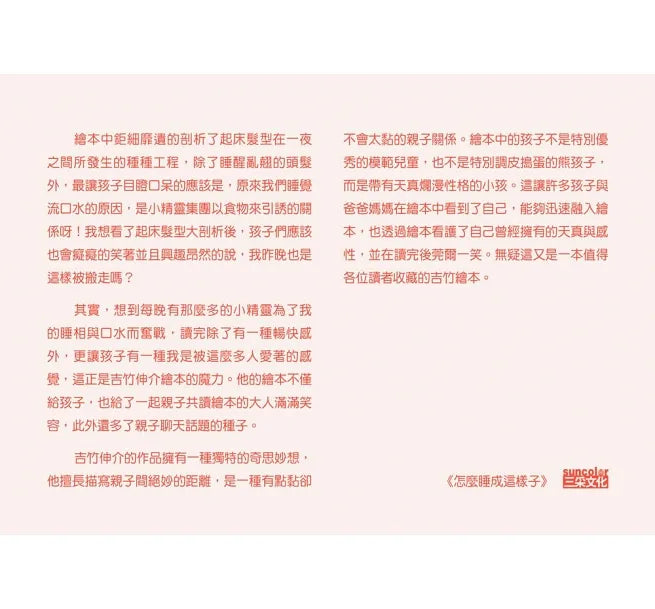 繪本中鉅細靡遺的剖析了起床髮型在一夜之間所發生的種種工程，除了睡醒亂翹的頭髮外，最讓孩子目瞪口呆的應該是，原來我們睡覺流口水的原因，是小精靈集團以食物來引誘的關係呀！我想看了起床髮型大剖析後，孩子們應該也會癡癡的笑著並且興趣昂然的說，我昨晚也是這樣被搬走嗎？

其實，想到每晚有那麼多的小精靈為了我的睡相與口水而奮戰，讀完除了有一種暢快感外，更讓孩子有一種我是被這麼多人愛著的感覺，這正是吉竹伸介繪本的魔力。他的繪本不僅給孩子，也給了一起親子共讀繪本的大人滿滿笑容，此外還多了親子聊天話題的種子。

吉竹伸介的作品擁有一種獨特的奇思妙想，他擅長描寫親子間絕妙的距離，是一種有點黏卻不會太黏的親子關係。繪本中的孩子不是特別優秀的模範兒童，也不是特別調皮搗蛋的熊孩子，而是帶有天真爛漫性格的小孩。這讓許多孩子與爸爸媽媽在繪本中看到了自己，能夠迅速融入繪本，也透過繪本看護了自己曾經擁有的天真與感性，並在讀完後莞爾一笑。無疑這又是一本值得各位讀者收藏的吉竹繪本。

《怎麼睡成這樣子》

suncolor
三采文化